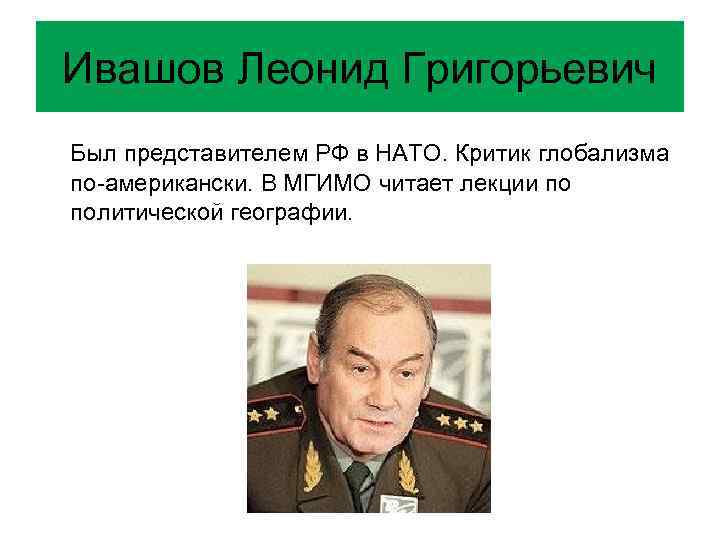 Ивашов Леонид Григорьевич

Был представителем РФ в НАТО. Критик глобализма по-американски. В МГИМО читает лекции по политической географии.